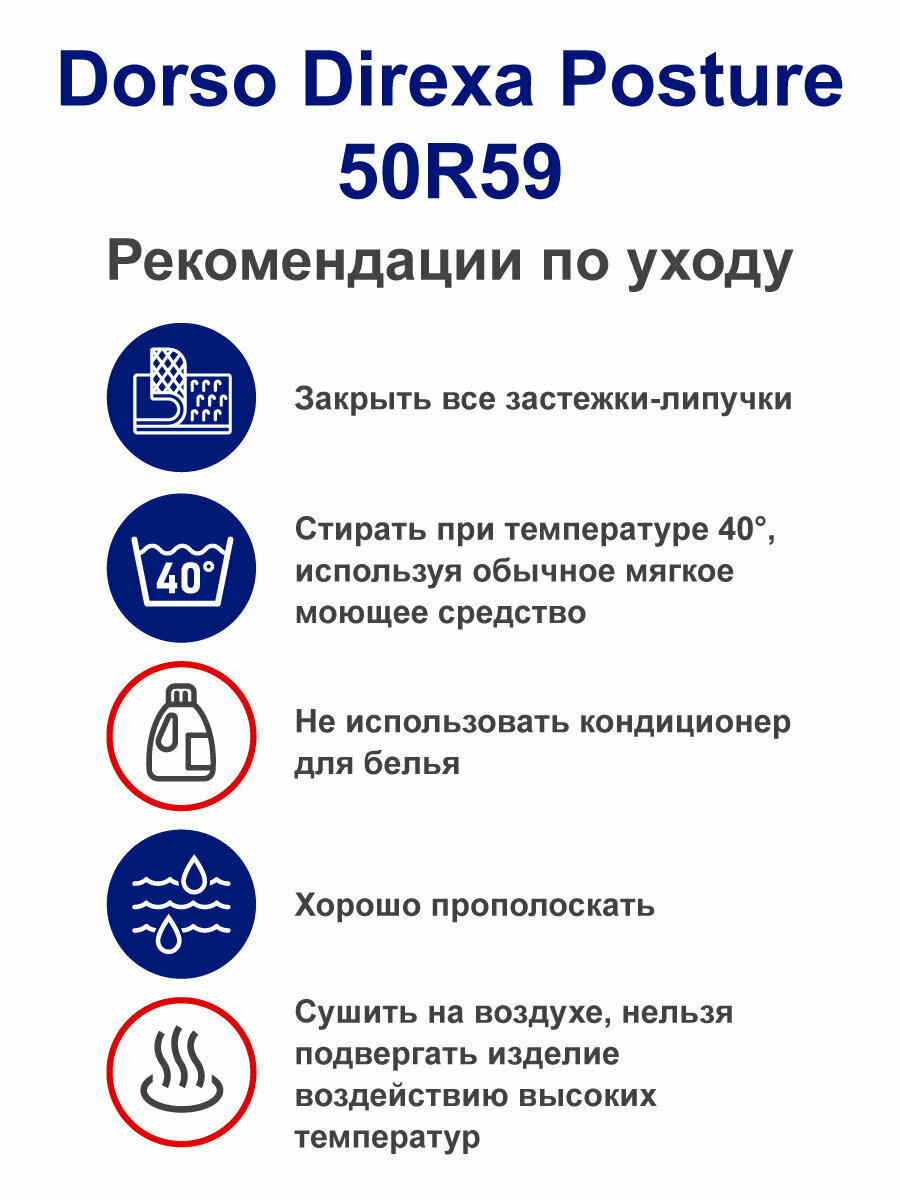 Dorso Direxa Posture 50R59

Рекомендации по уходу

Закрыть все застежки-липучки

40°

Стирать при температуре 40°, используя обычное мягкое моющее средство

Не использовать кондиционер для белья

Хорошо прополоскать

Сушить на воздухе, нельзя подвергать изделие воздействию высоких температур